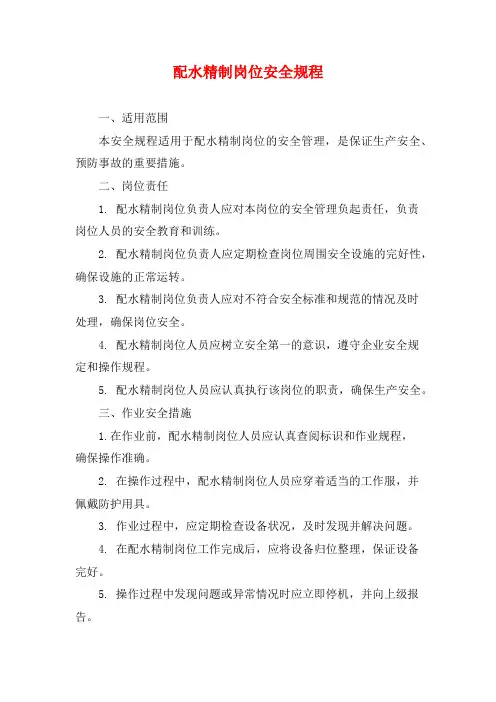 配水精制岗位安全规程

一、适用范围

本安全规程适用于配水精制岗位的安全管理，是保证生产安全、预防事故的重要措施。

二、岗位责任

1. 配水精制岗位负责人应对本岗位的安全管理负起责任，负责岗位人员的安全教育和训练。

2. 配水精制岗位负责人应定期检查岗位周围安全设施的完好性，确保设施的正常运转。

3. 配水精制岗位负责人应对不符合安全标准和规范的情况及时处理，确保岗位安全。

4. 配水精制岗位人员应树立安全第一的意识，遵守企业安全规定和操作规程。

5. 配水精制岗位人员应认真执行该岗位的职责，确保生产安全。

三、作业安全措施

1. 在作业前，配水精制岗位人员应认真查阅标识和作业规程，确保操作准确。

2. 在操作过程中，配水精制岗位人员应穿着适当的工作服，并佩戴防护用具。

3. 作业过程中，应定期检查设备状况，及时发现并解决问题。

4. 在配水精制岗位工作完成后，应将设备归位整理，保证设备完好。

5. 操作过程中发现问题或异常情况时应立即停机，并向上级报告。